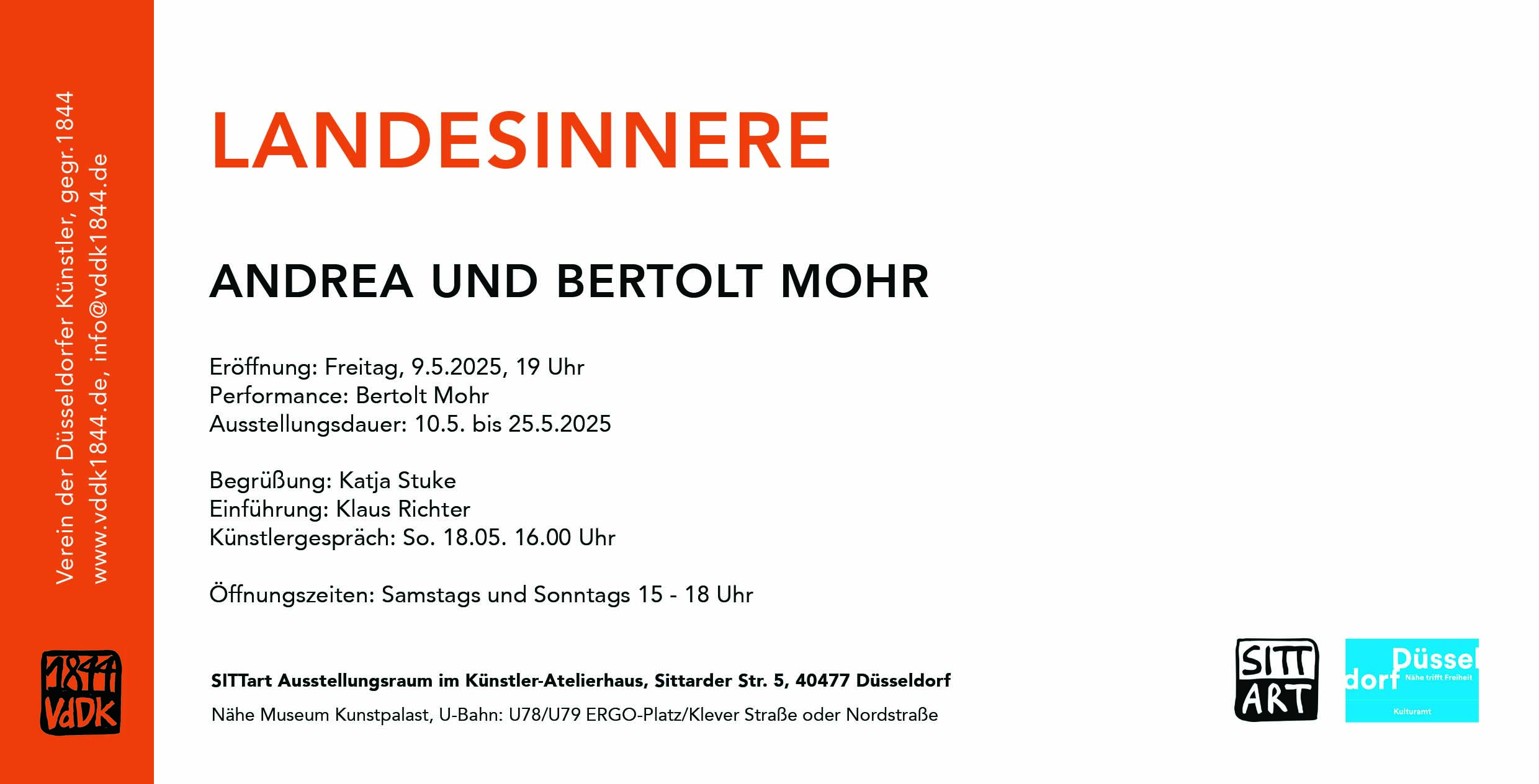 Verein der Düsseldorfer Künstler, gegr.1844
www.vddk1844.de, info@vddk1844.de

1844
VdDK

LANDESINNERE

ANDREA UND BERTOLT MOHR

Eröffnung: Freitag, 9.5.2025, 19 Uhr
Performance: Bertolt Mohr
Ausstellungsdauer: 10.5. bis 25.5.2025

Begrüßung: Katja Stuke
Einführung: Klaus Richter
Künstlergespräch: So. 18.05. 16.00 Uhr

Öffnungszeiten: Samstags und Sonntags 15 - 18 Uhr

SITTart Ausstellungsraum im Künstler-Atelierhaus, Sittarder Str. 5, 40477 Düsseldorf

Nähe Museum Kunstpalast, U-Bahn: U78/U79 ERGO-Platz/Klever Straße oder Nordstraße

SITT ART

Düssel dorf Nähe trifft Freiheit
Kulturamt